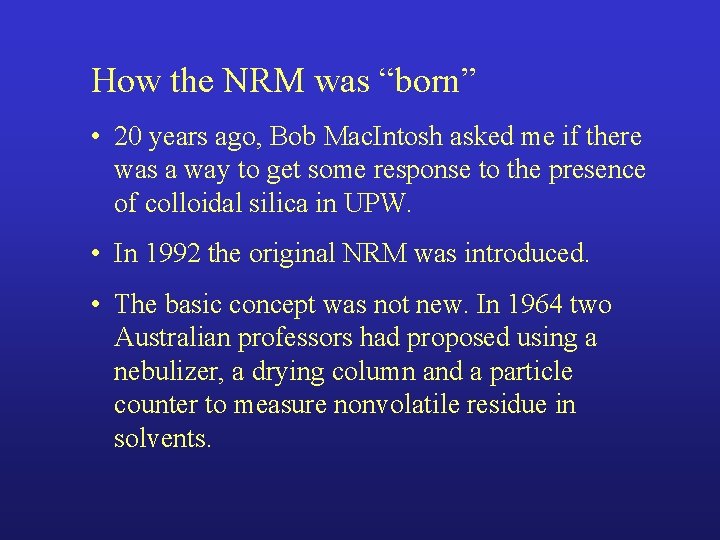 How the NRM was “born”

• 20 years ago, Bob MacIntosh asked me if there was a way to get some response to the presence of colloidal silica in UPW.

• In 1992 the original NRM was introduced.

• The basic concept was not new. In 1964 two Australian professors had proposed using a nebulizer, a drying column and a particle counter to measure nonvolatile residue in solvents.